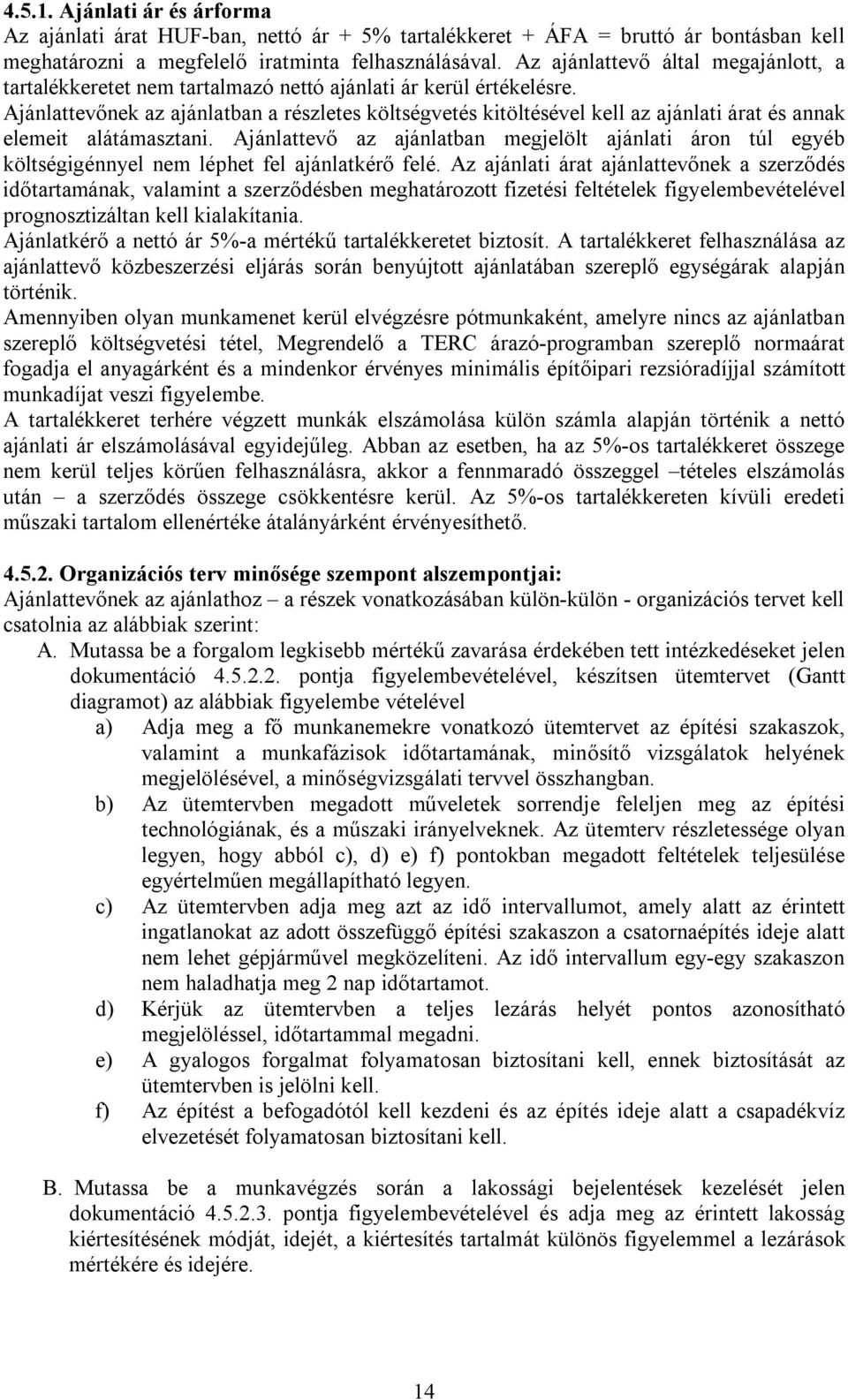 4.5.1. Ajánlati ár és árforma

Az ajánlati árat HUF-ban, nettó ár + 5% tartalékkeret + ÁFA = bruttó ár bontásban kell meghatározni a megfelelő iratminta felhasználásával. Az ajánlattevő által megajánlott, a tartalékkeretet nem tartalmazó nettó ajánlati ár kerül értékelésre.

Ajánlattevőnek az ajánlatban a részletes költségvetés kitöltésével kell az ajánlati árat és annak elemeit alátámasztani. Ajánlattevő az ajánlatban megjelölt ajánlati áron túl egyéb költségigénnyel nem léphet fel ajánlatkérő felé. Az ajánlati árat ajánlattevőnek a szerződés időtartamának, valamint a szerződésben meghatározott fizetési feltételek figyelembevételével prognosztizáltan kell kialakítania.

Ajánlatkérő a nettó ár 5%-a mértékű tartalékkeretet biztosít. A tartalékkeret felhasználása az ajánlattevő közbeszerzési eljárás során benyújtott ajánlatában szereplő egységárak alapján történik.

Amennyiben olyan munkamenet kerül elvégzésre pótmunkaként, amelyre nincs az ajánlatban szereplő költségvetési tétel, Megrendelő a TERC árazó-programban szereplő normaárat fogadja el anyagárként és a mindenkor érvényes minimális építőipari rezsióradíjjal számított munkadíjat veszi figyelembe.

A tartalékkeret terhére végzett munkák elszámolása külön számla alapján történik a nettó ajánlati ár elszámolásával egyidejűleg. Abban az esetben, ha az 5%-os tartalékkeret összege nem kerül teljes körűen felhasználásra, akkor a fennmaradó összeggel –tételes elszámolás után – a szerződés összege csökkentésre kerül. Az 5%-os tartalékkereten kívüli eredeti műszaki tartalom ellenértéke átalányárként érvényesíthető.

4.5.2. Organizációs terv minősége szempont alszempontjai:

Ajánlattevőnek az ajánlathoz – a részek vonatkozásában külön-külön - organizációs tervet kell csatolnia az alábbiak szerint:

A. Mutassa be a forgalom legkisebb mértékű zavarása érdekében tett intézkedéseket jelen dokumentáció 4.5.2.2. pontja figyelembevételével, készítsen ütemtervet (Gantt diagramot) az alábbiak figyelembe vételével

a) Adja meg a fő munkanemekre vonatkozó ütemtervet az építési szakaszok, valamint a munkafázisok időtartamának, minősítő vizsgálatok helyének megjelölésével, a minőségvizsgálati tervvel összhangban.

b) Az ütemtervben megadott műveletek sorrendje feleljen meg az építési technológiának, és a műszaki irányelveknek. Az ütemterv részletessége olyan legyen, hogy abból c), d) e) f) pontokban megadott feltételek teljesülése egyértelműen megállapítható legyen.

c) Az ütemtervben adja meg azt az idő intervallumot, amely alatt az érintett ingatlanokat az adott összefüggő építési szakaszon a csatornaépítés ideje alatt nem lehet gépjárművel megközelíteni. Az idő intervallum egy-egy szakaszon nem haladhatja meg 2 nap időtartamot.

d) Kérjük az ütemtervben a teljes lezárás helyét pontos azonosítható megjelöléssel, időtartammal megadni.

e) A gyalogos forgalmat folyamatosan biztosítani kell, ennek biztosítását az ütemtervben is jelölni kell.

f) Az építést a befogadótól kell kezdeni és az építés ideje alatt a csapadékvíz elvezetését folyamatosan biztosítani kell.

B. Mutassa be a munkavégzés során a lakossági bejelentések kezelését jelen dokumentáció 4.5.2.3. pontja figyelembevételével és adja meg az érintett lakosság kiértesítésének módját, idejét, a kiértesítés tartalmát különös figyelemmel a lezárások mértékére és idejére.

14